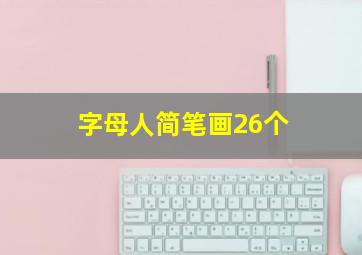 字母人简笔画26个